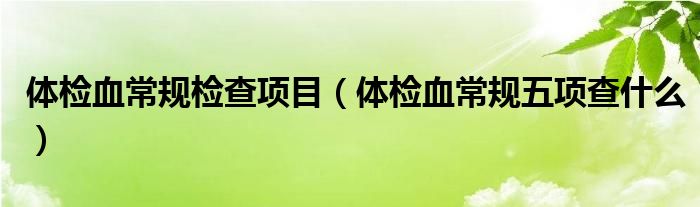 体检血常规检查项目（体检血常规五项查什么）